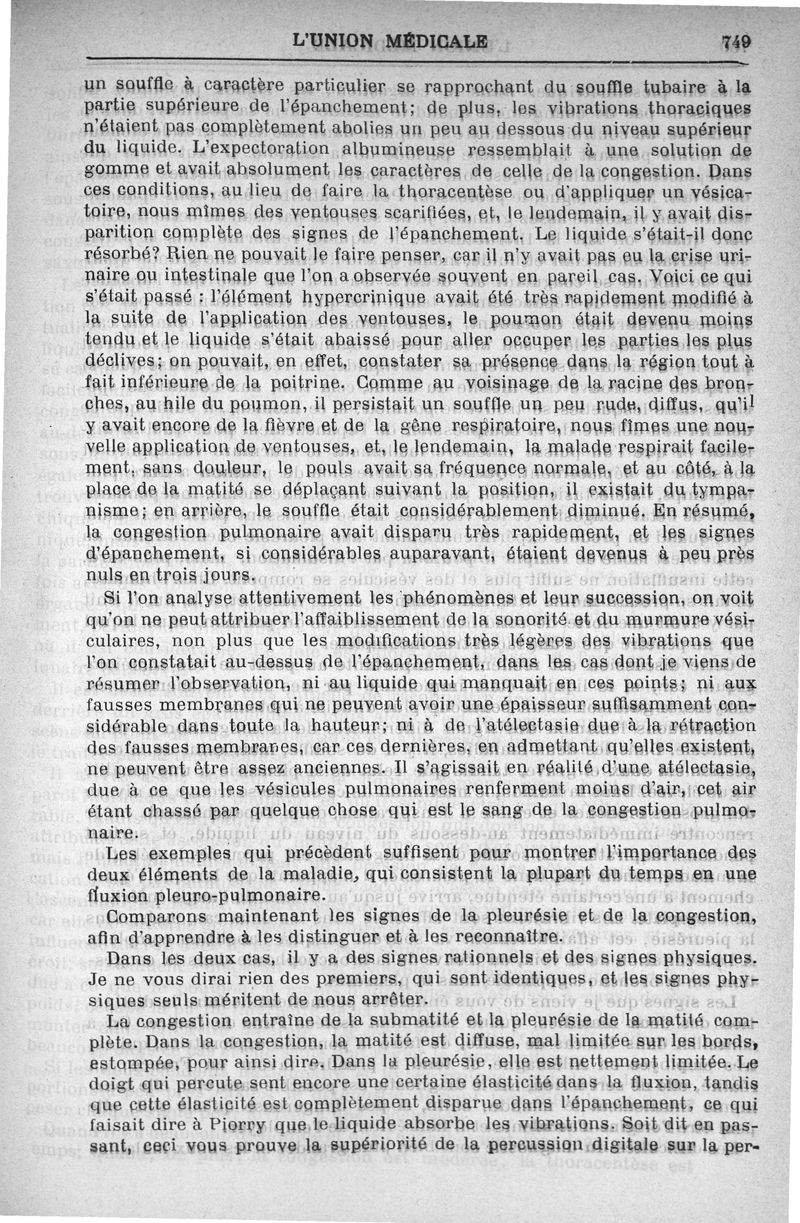 L'UNION MÉDICALE 749

un souffle à caractère particulier se rapprochant du souffle tubaire à la partie supérieure de l'épanchement; de plus, les vibrations thoraciques n'étaient pas complètement abolies un peu au dessous du niveau supérieur du liquide. L'expectoration albumineuse ressemblait à une solution de gomme et avait absolument les caractères de celle de la congestion. Dans ces conditions, au lieu de faire la thoracentèse ou d'appliquer un vésicatoire, nous mîmes des ventouses scarifiées, et, le lendemain, il y avait disparition complète des signes de l'épanchement. Le liquide s'était-il donc résorbé? Rien ne pouvait le faire penser, car il n'y avait pas eu la crise urinaire ou intestinale que l'on a observée souvent en pareil cas. Voici ce qui s'était passé : l'élément hypercrinique avait été très rapidement modifié à la suite de l'application des ventouses, le poumon était devenu moins tendu et le liquide s'était abaissé pour aller occuper les parties les plus déclives; on pouvait, en effet, constater sa présence dans la région tout à fait inférieure de la poitrine. Comme au voisinage de la racine des bronches, au hile du poumon, il persistait un souffle un peu rude, diffus, qu'il y avait encore de la fièvre et de la gêne respiratoire, nous fîmes une nouvelle application de ventouses, et, le lendemain, la malade respirait facilement, sans douleur, le pouls avait sa fréquence normale, et au côté, à la place de la matité se déplaçant suivant la position, il existait du tympanisme; en arrière, le souffle était considérablement diminué. En résumé, la congestion pulmonaire avait disparu très rapidement, et les signes d'épanchement, si considérables auparavant, étaient devenus à peu près nuls en trois jours.

Si l'on analyse attentivement les phénomènes et leur succession, on voit qu'on ne peut attribuer l'affaiblissement de la sonorité et du murmure vésiculaires, non plus que les modifications très légères des vibrations que l'on constatait au-dessus de l'épanchement, dans les cas dont je viens de résumer l'observation, ni au liquide qui manquait en ces points; ni aux fausses membranes qui ne peuvent avoir une épaisseur suffisamment considérable dans toute la hauteur; ni à de l'atélectasie due à la rétraction des fausses membranes, car ces dernières, en admettant qu'elles existent, ne peuvent être assez anciennes. Il s'agissait en réalité d'une atélectasie, due à ce que les vésicules pulmonaires renferment moins d'air, cet air étant chassé par quelque chose qui est le sang de la congestion pulmonaire.

Les exemples qui précèdent suffisent pour montrer l'importance des deux éléments de la maladie, qui consistent la plupart du temps en une fluxion pleuro-pulmonaire.

Comparons maintenant les signes de la pleurésie et de la congestion, afin d'apprendre à les distinguer et à les reconnaître.

Dans les deux cas, il y a des signes rationnels et des signes physiques. Je ne vous dirai rien des premiers, qui sont identiques, et les signes physiques seuls méritent de nous arrêter.

La congestion entraîne de la submatité et la pleurésie de la matité complète. Dans la congestion, la matité est diffuse, mal limitée sur les bords, estompée, pour ainsi dire. Dans la pleurésie, elle est nettement limitée. Le doigt qui percute sent encore une certaine élasticité dans la fluxion, tandis que cette élasticité est complètement disparue dans l'épanchement, ce qui faisait dire à Piorry que le liquide absorbe les vibrations. Soit dit en passant, ceci vous prouve la supériorité de la percussion digitale sur la per-